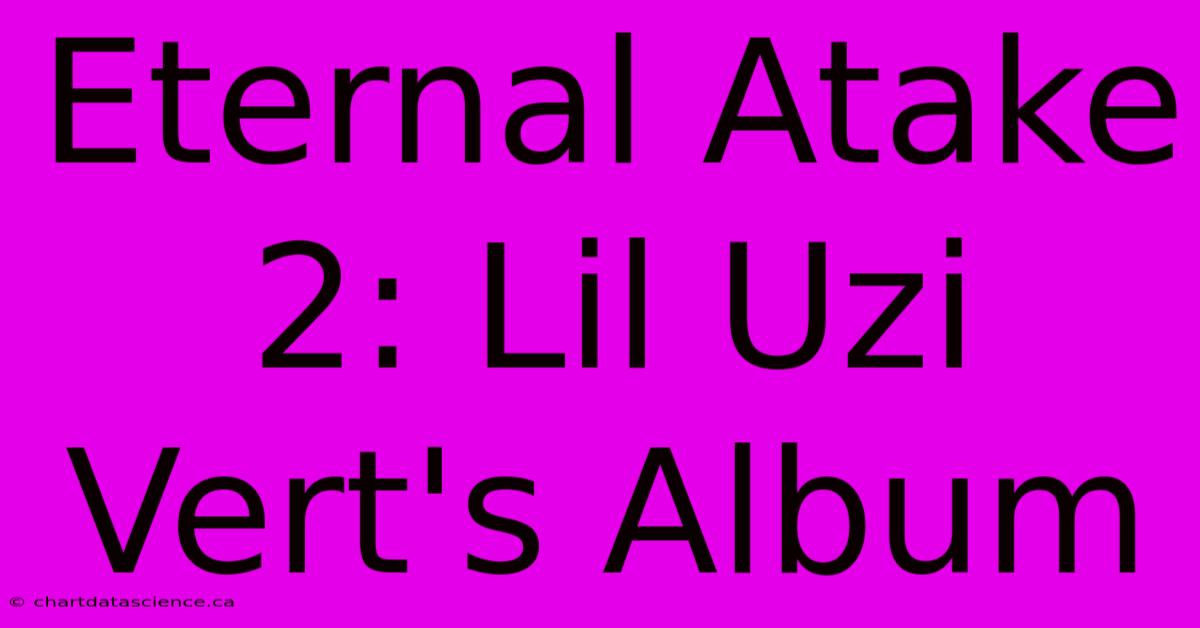 Eternal Atake 2: Lil Uzi Vert's Album

© chartdatascience.ca